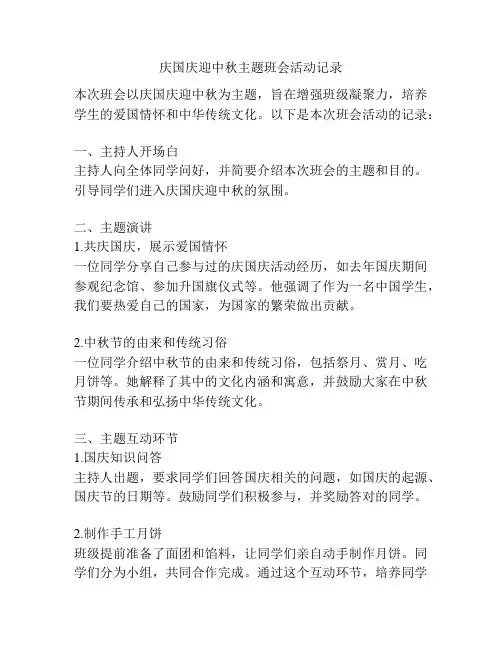 庆国庆迎中秋主题班会活动记录

本次班会以庆国庆迎中秋为主题，旨在增强班级凝聚力，培养学生的爱国情怀和中华传统文化。以下是本次班会活动的记录：

一、主持人开场白
主持人向全体同学问好，并简要介绍本次班会的主题和目的。引导同学们进入庆国庆迎中秋的氛围。

二、主题演讲
1.共庆国庆，展示爱国情怀
一位同学分享自己参与过的庆国庆活动经历，如去年国庆期间参观纪念馆、参加升国旗仪式等。他强调了作为一名中国学生，我们要热爱自己的国家，为国家的繁荣做出贡献。

2.中秋节的由来和传统习俗
一位同学介绍中秋节的由来和传统习俗，包括祭月、赏月、吃月饼等。她解释了其中的文化内涵和寓意，并鼓励大家在中秋节期间传承和弘扬中华传统文化。

三、主题互动环节
1.国庆知识问答
主持人出题，要求同学们回答国庆相关的问题，如国庆的起源、国庆节的日期等。鼓励同学们积极参与，并奖励答对的同学。

2.制作手工月饼
班级提前准备了面团和馅料，让同学们亲自动手制作月饼。同学们分为小组，共同合作完成。通过这个互动环节，培养同学